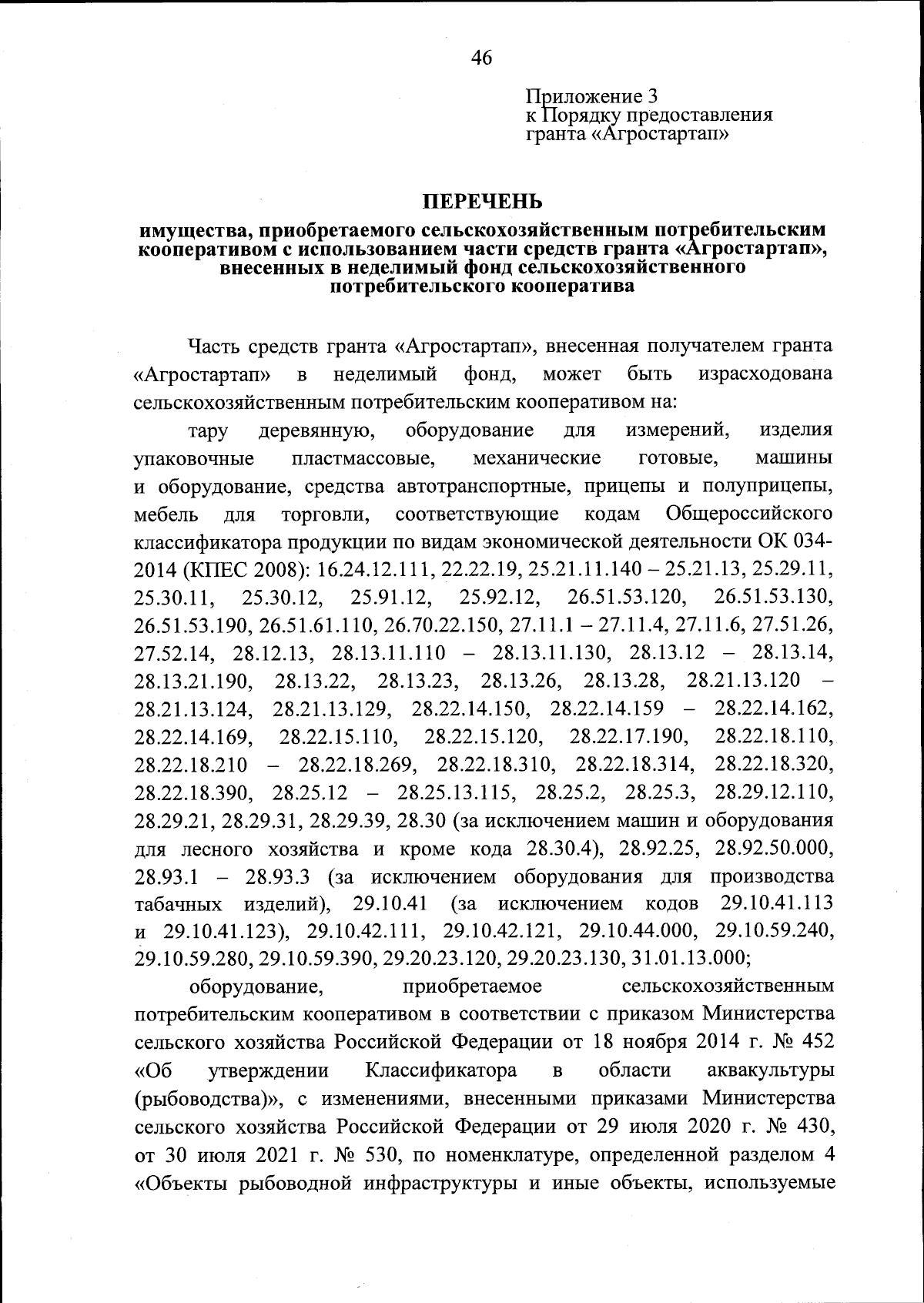 46

Приложение 3
к Порядку предоставления
гранта «Агростартап»

ПЕРЕЧЕНЬ

имущества, приобретаемого сельскохозяйственным потребительским кооперативом с использованием части средств гранта «Агростартап», внесенных в неделимый фонд сельскохозяйственного потребительского кооператива

Часть средств гранта «Агростартап», внесенная получателем гранта «Агростартап» в неделимый фонд, может быть израсходована сельскохозяйственным потребительским кооперативом на:

тару деревянную, оборудование для измерений, изделия упаковочные пластмассовые, механические готовые, машины и оборудование, средства автотранспортные, прицепы и полуприцепы, мебель для торговли, соответствующие кодам Общероссийского классификатора продукции по видам экономической деятельности ОК 034-2014 (КПЕС 2008): 16.24.12.111, 22.22.19, 25.21.11.140 – 25.21.13, 25.29.11, 25.30.11, 25.30.12, 25.91.12, 25.92.12, 26.51.53.120, 26.51.53.130, 26.51.53.190, 26.51.61.110, 26.70.22.150, 27.11.1 – 27.11.4, 27.11.6, 27.51.26, 27.52.14, 28.12.13, 28.13.11.110 – 28.13.11.130, 28.13.12 – 28.13.14, 28.13.21.190, 28.13.22, 28.13.23, 28.13.26, 28.13.28, 28.21.13.120 – 28.21.13.124, 28.21.13.129, 28.22.14.150, 28.22.14.159 – 28.22.14.162, 28.22.14.169, 28.22.15.110, 28.22.15.120, 28.22.17.190, 28.22.18.110, 28.22.18.210 – 28.22.18.269, 28.22.18.310, 28.22.18.314, 28.22.18.320, 28.22.18.390, 28.25.12 – 28.25.13.115, 28.25.2, 28.25.3, 28.29.12.110, 28.29.21, 28.29.31, 28.29.39, 28.30 (за исключением машин и оборудования для лесного хозяйства и кроме кода 28.30.4), 28.92.25, 28.92.50.000, 28.93.1 – 28.93.3 (за исключением оборудования для производства табачных изделий), 29.10.41 (за исключением кодов 29.10.41.113 и 29.10.41.123), 29.10.42.111, 29.10.42.121, 29.10.44.000, 29.10.59.240, 29.10.59.280, 29.10.59.390, 29.20.23.120, 29.20.23.130, 31.01.13.000;

оборудование, приобретаемое сельскохозяйственным потребительским кооперативом в соответствии с приказом Министерства сельского хозяйства Российской Федерации от 18 ноября 2014 г. № 452 «Об утверждении Классификатора в области аквакультуры (рыбоводства)», с изменениями, внесенными приказами Министерства сельского хозяйства Российской Федерации от 29 июля 2020 г. № 430, от 30 июля 2021 г. № 530, по номенклатуре, определенной разделом 4 «Объекты рыбоводной инфраструктуры и иные объекты, используемые